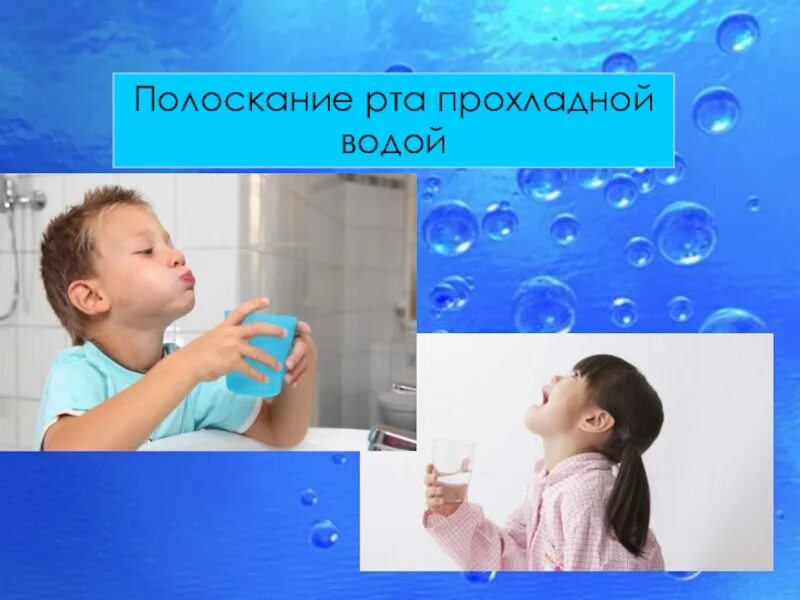 Полоскание рта прохладной водой